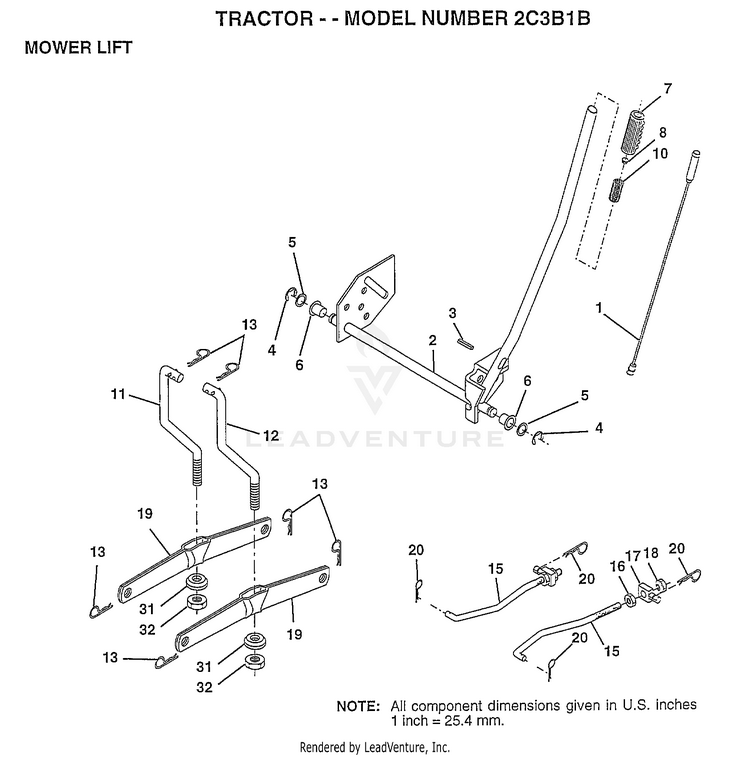 TRACTOR - - MODEL NUMBER 2C3B1B

MOWER LIFT

7
8
10
5
4
6
3
2
1
13
11
12
6
5
4
LEADVENTURE
13
19
13
31
32
19
13
31
32
20
15
20
16
17
18
20
20
15

NOTE: All component dimensions given in U.S. inches 1 inch = 25.4 mm.

Rendered by LeadVenture, Inc.